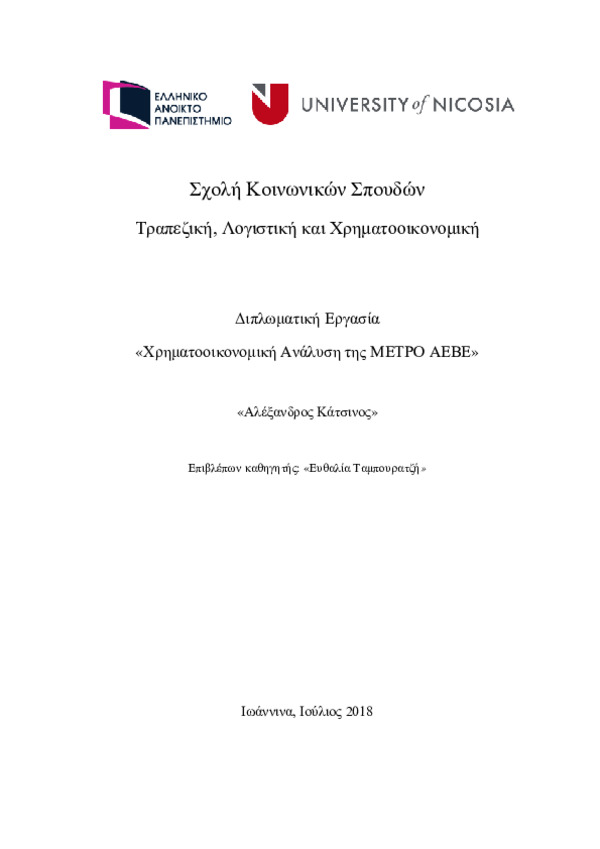 ΕΛΛΗΝΙΚΟ ΑΝΟΙΚΤΟ ΠΑΝΕΠΙΣΤΗΜΙΟ

UNIVERSITY of NICOSIA

Σχολή Κοινωνικών Σπουδών

Τραπεζική, Λογιστική και Χρηματοοικονομική

Διπλωματική Εργασία

«Χρηματοοικονομική Ανάλυση της ΜΕΤΡΟ ΑΕΒΕ»

«Αλέξανδρος Κάτσινος»

Επιβλέπων καθηγητής: «Ευθαλία Ταμπουρατζή»

Ιωάννινα, Ιούλιος 2018